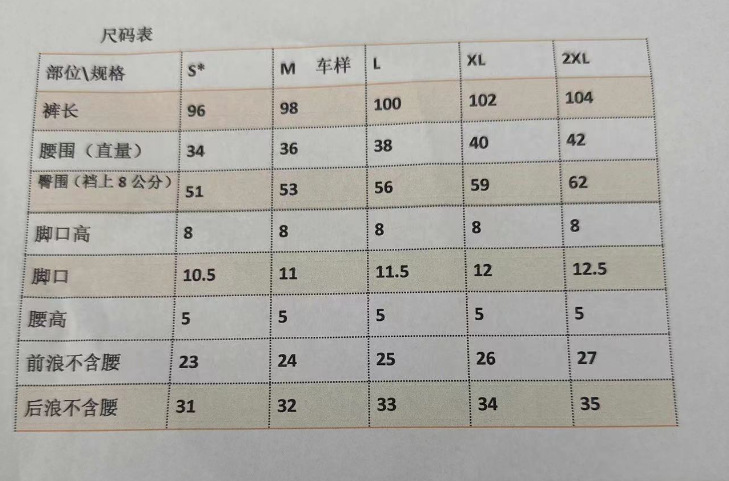 尺码表

| 部位\规格 | S* | M 车样 | L | XL | 2XL |
|---|---|---|---|---|---|
| 裤长 | 96 | 98 | 100 | 102 | 104 |
| 腰围（直量） | 34 | 36 | 38 | 40 | 42 |
| 臀围（裆上8公分） | 51 | 53 | 56 | 59 | 62 |
| 脚口高 | 8 | 8 | 8 | 8 | 8 |
| 脚口 | 10.5 | 11 | 11.5 | 12 | 12.5 |
| 腰高 | 5 | 5 | 5 | 5 | 5 |
| 前浪不含腰 | 23 | 24 | 25 | 26 | 27 |
| 后浪不含腰 | 31 | 32 | 33 | 34 | 35 |